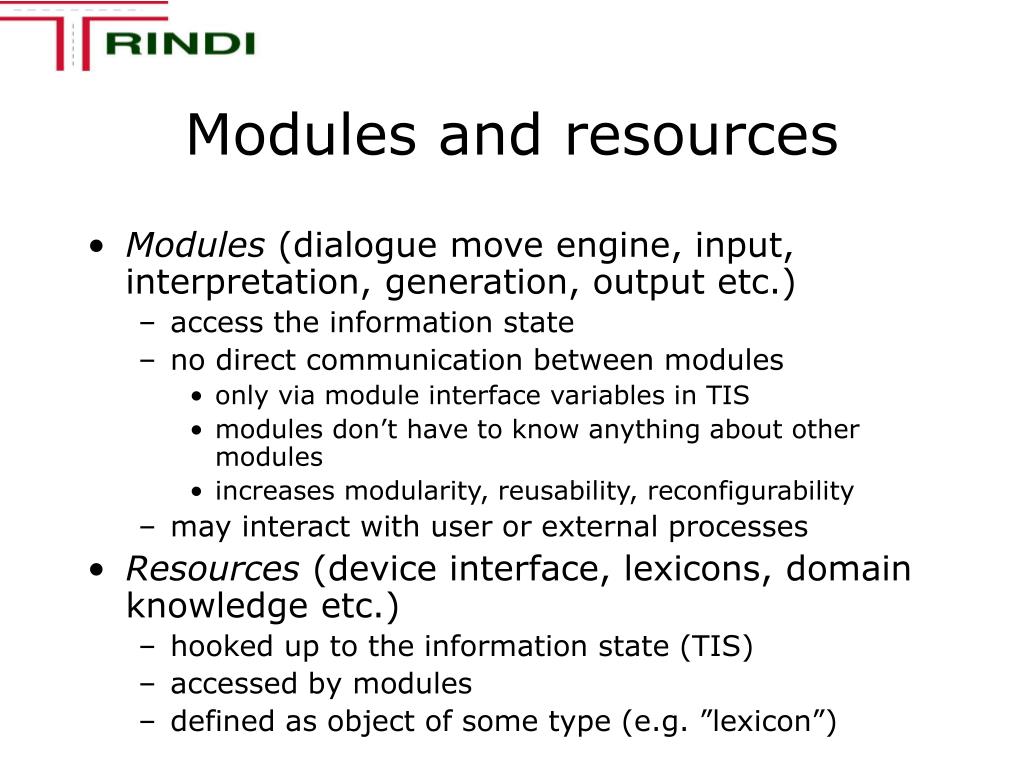 TRINDI

Modules and resources

• Modules (dialogue move engine, input, interpretation, generation, output etc.)
– access the information state
– no direct communication between modules
• only via module interface variables in TIS
• modules don’t have to know anything about other modules
• increases modularity, reusability, reconfigurability
– may interact with user or external processes
• Resources (device interface, lexicons, domain knowledge etc.)
– hooked up to the information state (TIS)
– accessed by modules
– defined as object of some type (e.g. ”lexicon”)